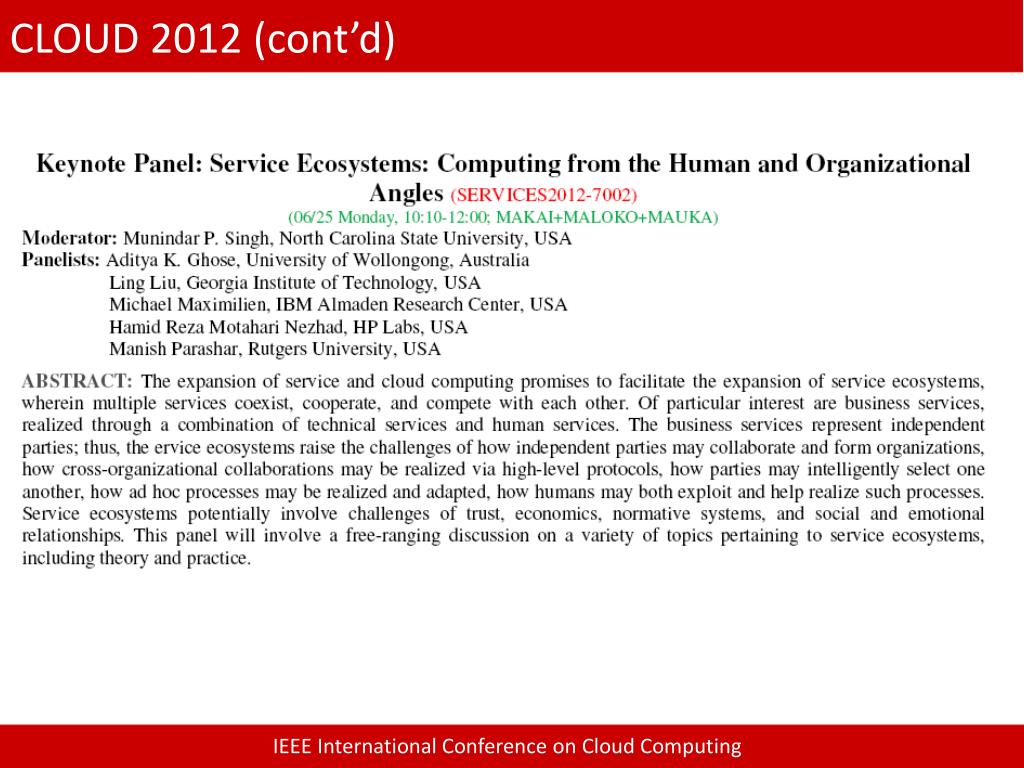 CLOUD 2012 (cont'd)

Keynote Panel: Service Ecosystems: Computing from the Human and Organizational Angles (SERVICES2012-7002)

(06/25 Monday, 10:10-12:00; MAKAI+MALOKO+MAUKA)

Moderator: Munindar P. Singh, North Carolina State University, USA
Panelists: Aditya K. Ghose, University of Wollongong, Australia
Ling Liu, Georgia Institute of Technology, USA
Michael Maximilien, IBM Almaden Research Center, USA
Hamid Reza Motahari Nezhad, HP Labs, USA
Manish Parashar, Rutgers University, USA

ABSTRACT: The expansion of service and cloud computing promises to facilitate the expansion of service ecosystems, wherein multiple services coexist, cooperate, and compete with each other. Of particular interest are business services, realized through a combination of technical services and human services. The business services represent independent parties; thus, the ervice ecosystems raise the challenges of how independent parties may collaborate and form organizations, how cross-organizational collaborations may be realized via high-level protocols, how parties may intelligently select one another, how ad hoc processes may be realized and adapted, how humans may both exploit and help realize such processes. Service ecosystems potentially involve challenges of trust, economics, normative systems, and social and emotional relationships. This panel will involve a free-ranging discussion on a variety of topics pertaining to service ecosystems, including theory and practice.

IEEE International Conference on Cloud Computing